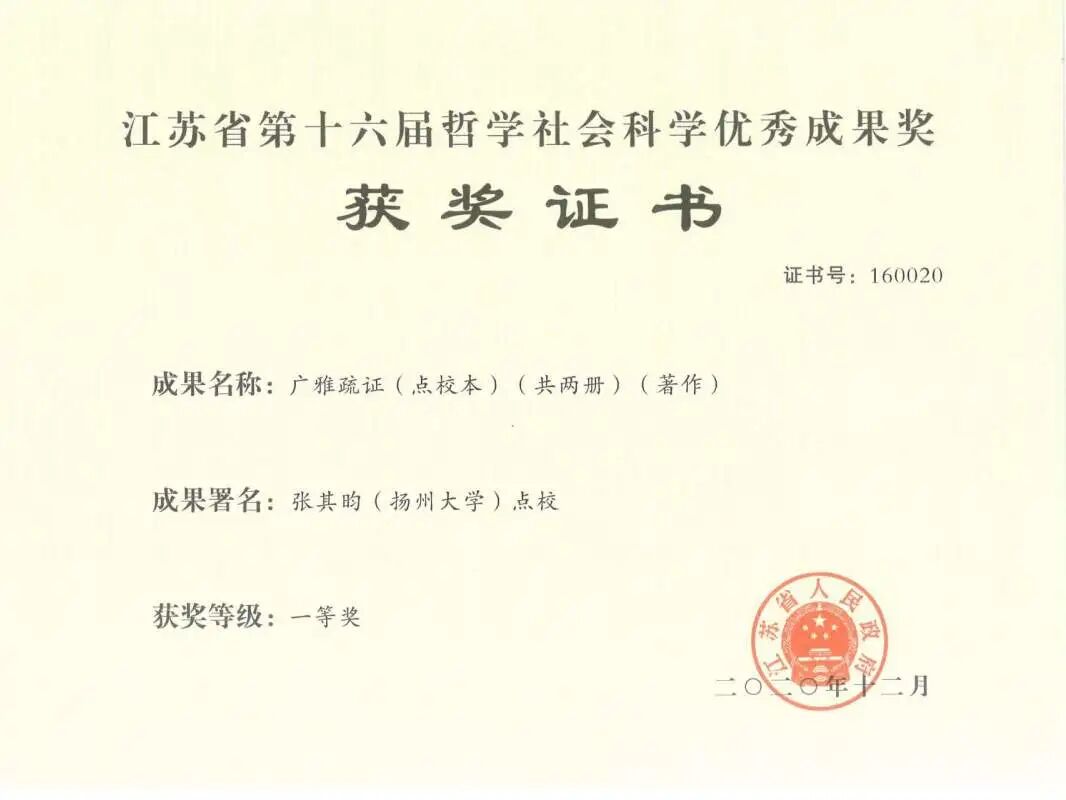 江苏省第十六届哲学社会科学优秀成果奖

获奖证书

证书号：160020

成果名称：广雅疏证（点校本）（共两册）（著作）

成果署名：张其昀（扬州大学）点校

获奖等级：一等奖

江苏省人民政府

二〇二〇年十二月